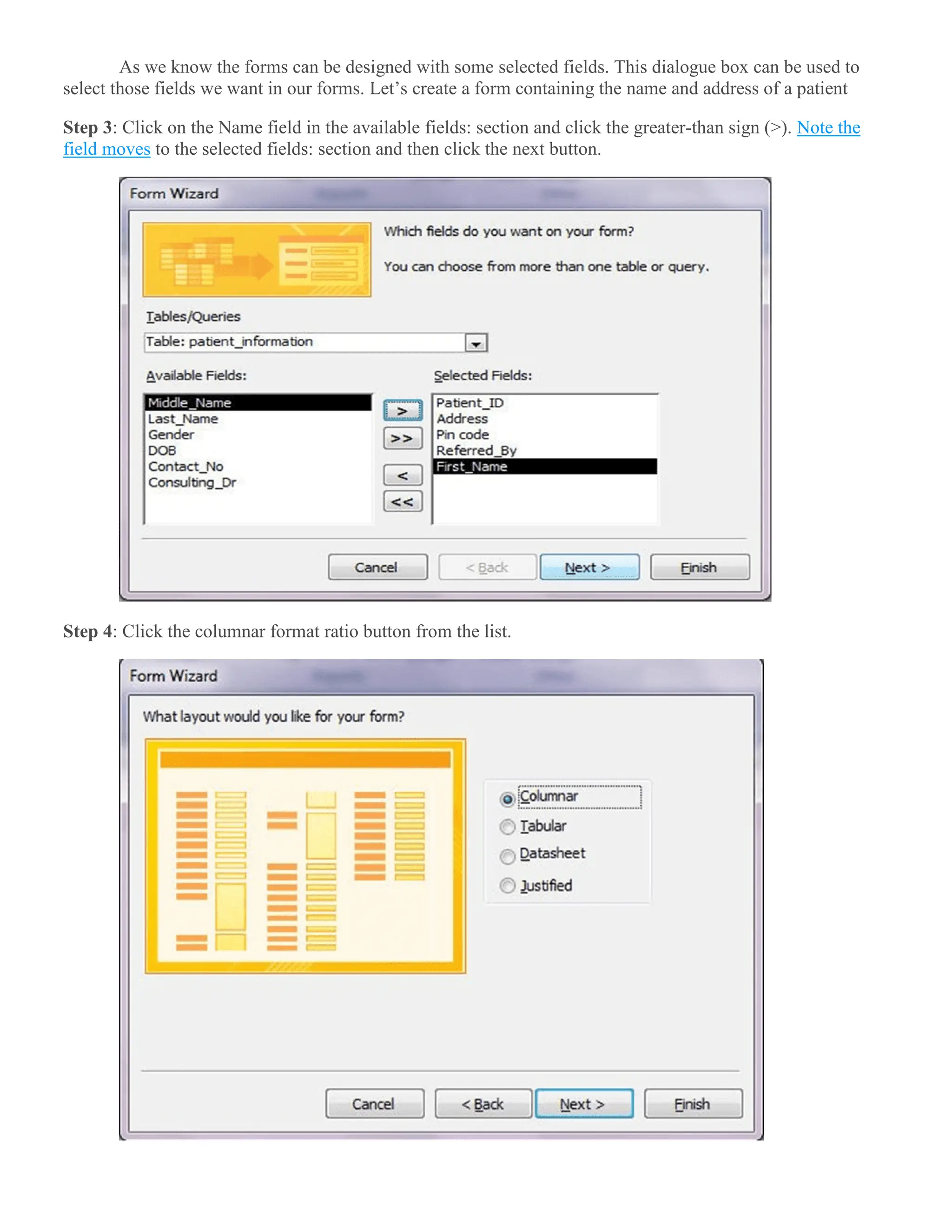 As we know the forms can be designed with some selected fields. This dialogue box can be used to select those fields we want in our forms. Let's create a form containing the name and address of a patient

Step 3: Click on the Name field in the available fields: section and click the greater-than sign (>). Note the field moves to the selected fields: section and then click the next button.

Form Wizard

Which fields do you want on your form?

You can choose from more than one table or query.

Tables/Queries

Table: patient_information

Available Fields:

Middle_Name
Last_Name
Gender
DOB
Contact_No
Consulting_Dr

>
>>
<
<<

Selected Fields:

Patient_ID
Address
Pin code
Referred_By
First_Name

Cancel
< Back
Next >
Finish

Step 4: Click the columnar format ratio button from the list.

Form Wizard

What layout would you like for your form?

Columnar
Tabular
Datasheet
Justified

Cancel
< Back
Next >
Finish